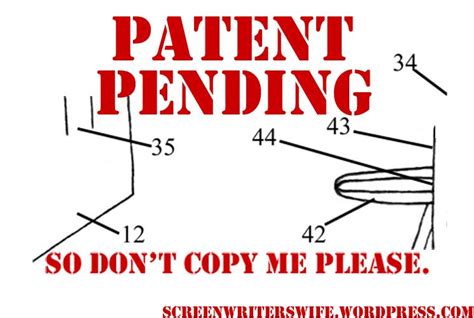 PATENT PENDING

34

43

44

35

12

42

SO DON'T COPY ME PLEASE.

SCREENWRITERSWIFE.WORDPRESS.COM